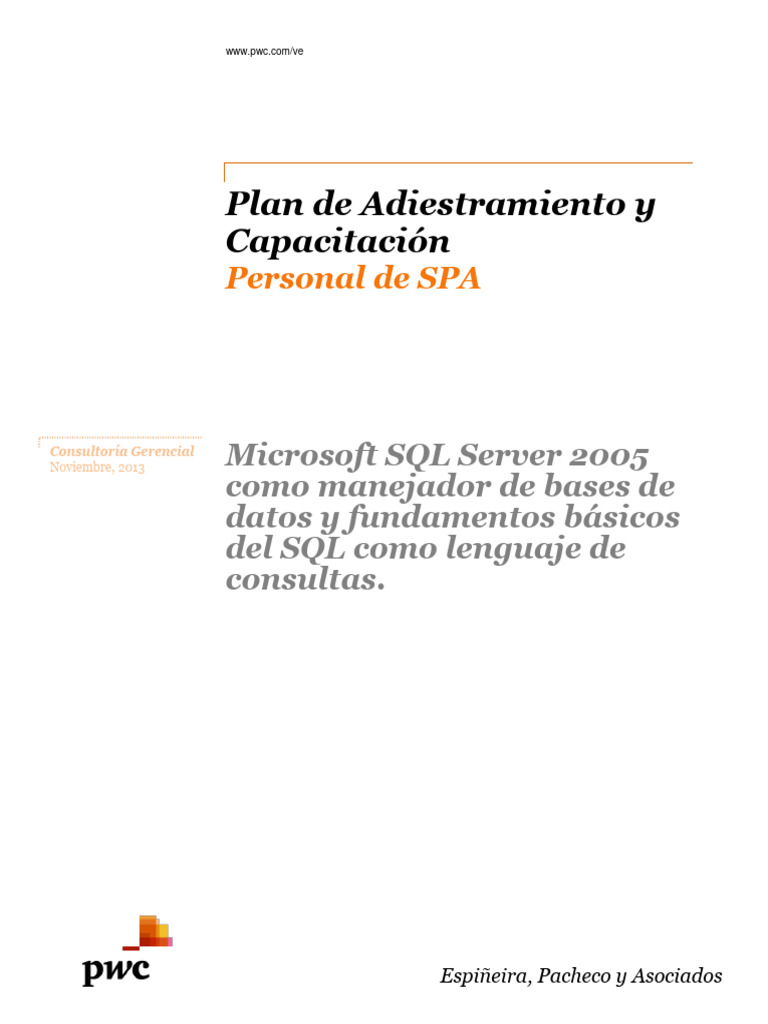 www.pwc.com/ve

Plan de Adiestramiento y Capacitación
Personal de SPA

Consultoría Gerencial
Noviembre, 2013

Microsoft SQL Server 2005 como manejador de bases de datos y fundamentos básicos del SQL como lenguaje de consultas.

pwc

Espiñeira, Pacheco y Asociados